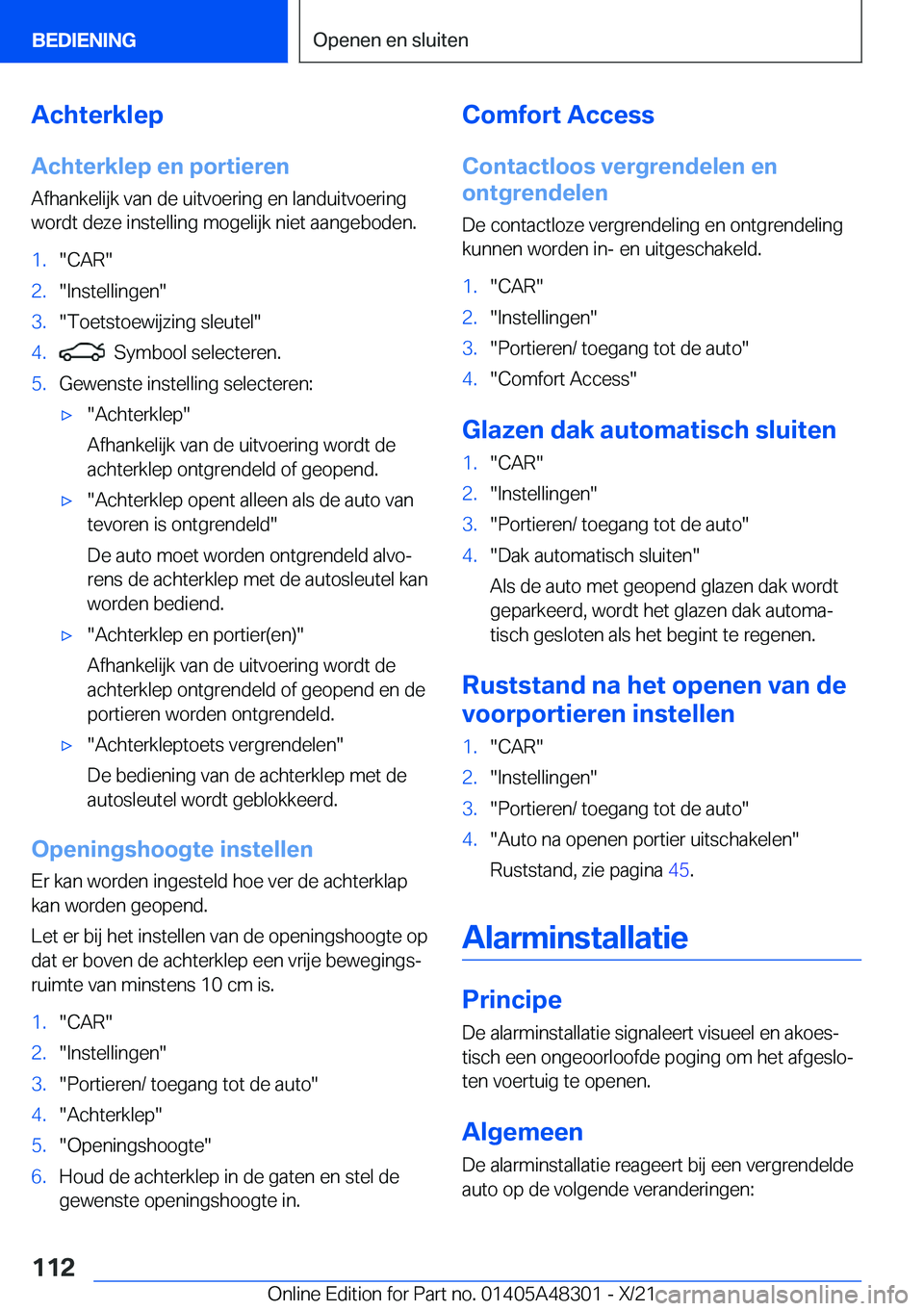 BEDIENING

Openen en sluiten

Achterklep

Achterklep en portieren

Afhankelijk van de uitvoering en landuitvoering wordt deze instelling mogelijk niet aangeboden.

1. "CAR"
2. "Instellingen"
3. "Toetstoewijzing sleutel"
4. Symbool selecteren.
5. Gewenste instelling selecteren:
▷ "Achterklep"
Afhankelijk van de uitvoering wordt de achterklep ontgrendeld of geopend.
▷ "Achterklep opent alleen als de auto van tevoren is ontgrendeld"
De auto moet worden ontgrendeld alvorens de achterklep met de autosleutel kan worden bediend.
▷ "Achterklep en portier(en)"
Afhankelijk van de uitvoering wordt de achterklep ontgrendeld of geopend en de portieren worden ontgrendeld.
▷ "Achterkleptoets vergrendelen"
De bediening van de achterklep met de autosleutel wordt geblokkeerd.

Openingshoogte instellen

Er kan worden ingesteld hoe ver de achterklap kan worden geopend.

Let er bij het instellen van de openingshoogte op dat er boven de achterklep een vrije bewegingsruimte van minstens 10 cm is.

1. "CAR"
2. "Instellingen"
3. "Portieren/ toegang tot de auto"
4. "Achterklep"
5. "Openingshoogte"
6. Houd de achterklep in de gaten en stel de gewenste openingshoogte in.

Comfort Access

Contactloos vergrendelen en ontgrendelen

De contactloze vergrendeling en ontgrendeling kunnen worden in- en uitgeschakeld.

1. "CAR"
2. "Instellingen"
3. "Portieren/ toegang tot de auto"
4. "Comfort Access"

Glazen dak automatisch sluiten

1. "CAR"
2. "Instellingen"
3. "Portieren/ toegang tot de auto"
4. "Dak automatisch sluiten"
Als de auto met geopend glazen dak wordt geparkeerd, wordt het glazen dak automatisch gesloten als het begint te regenen.

Ruststand na het openen van de voorportieren instellen

1. "CAR"
2. "Instellingen"
3. "Portieren/ toegang tot de auto"
4. "Auto na openen portier uitschakelen"
Ruststand, zie pagina 45.

Alarminstallatie

Principe

De alarminstallatie signaleert visueel en akoestisch een ongeoorloofde poging om het afgesloten voertuig te openen.

Algemeen

De alarminstallatie reageert bij een vergrendelde auto op de volgende veranderingen:

112

Online Edition for Part no. 01405A48301 - X/21

carmanualsonline.info